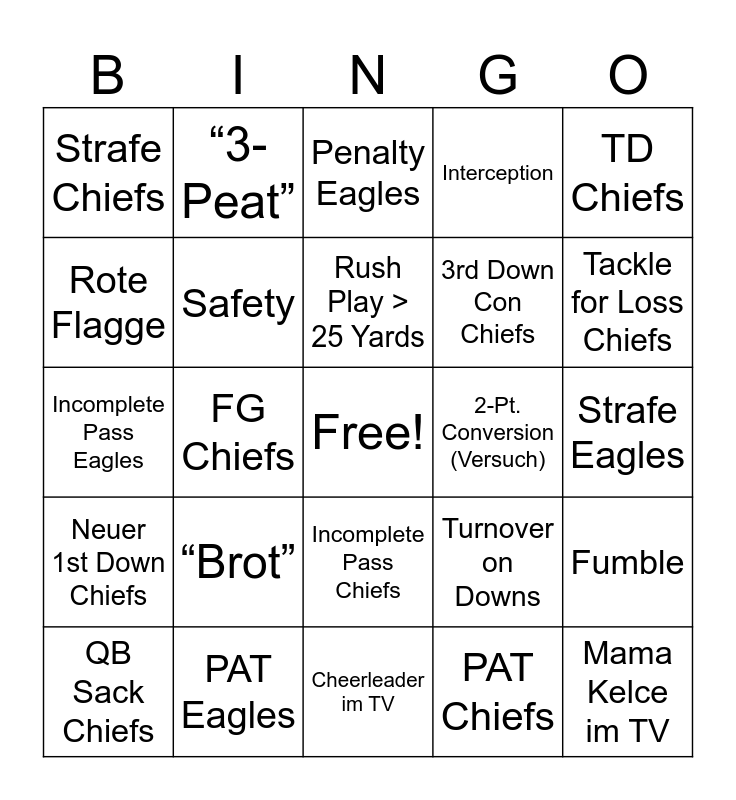 | B | I | N | G | O |
|---|---|---|---|---|
| Strafe Chiefs | "3-Peat" | Penalty Eagles | Interception | TD Chiefs |
| Rote Flagge | Safety | Rush Play > 25 Yards | 3rd Down Con Chiefs | Tackle for Loss Chiefs |
| Incomplete Pass Eagles | FG Chiefs | Free! | 2-Pt. Conversion (Versuch) | Strafe Eagles |
| Neuer 1st Down Chiefs | "Brot" | Incomplete Pass Chiefs | Turnover on Downs | Fumble |
| QB Sack Chiefs | PAT Eagles | Cheerleader im TV | PAT Chiefs | Mama Kelce im TV |